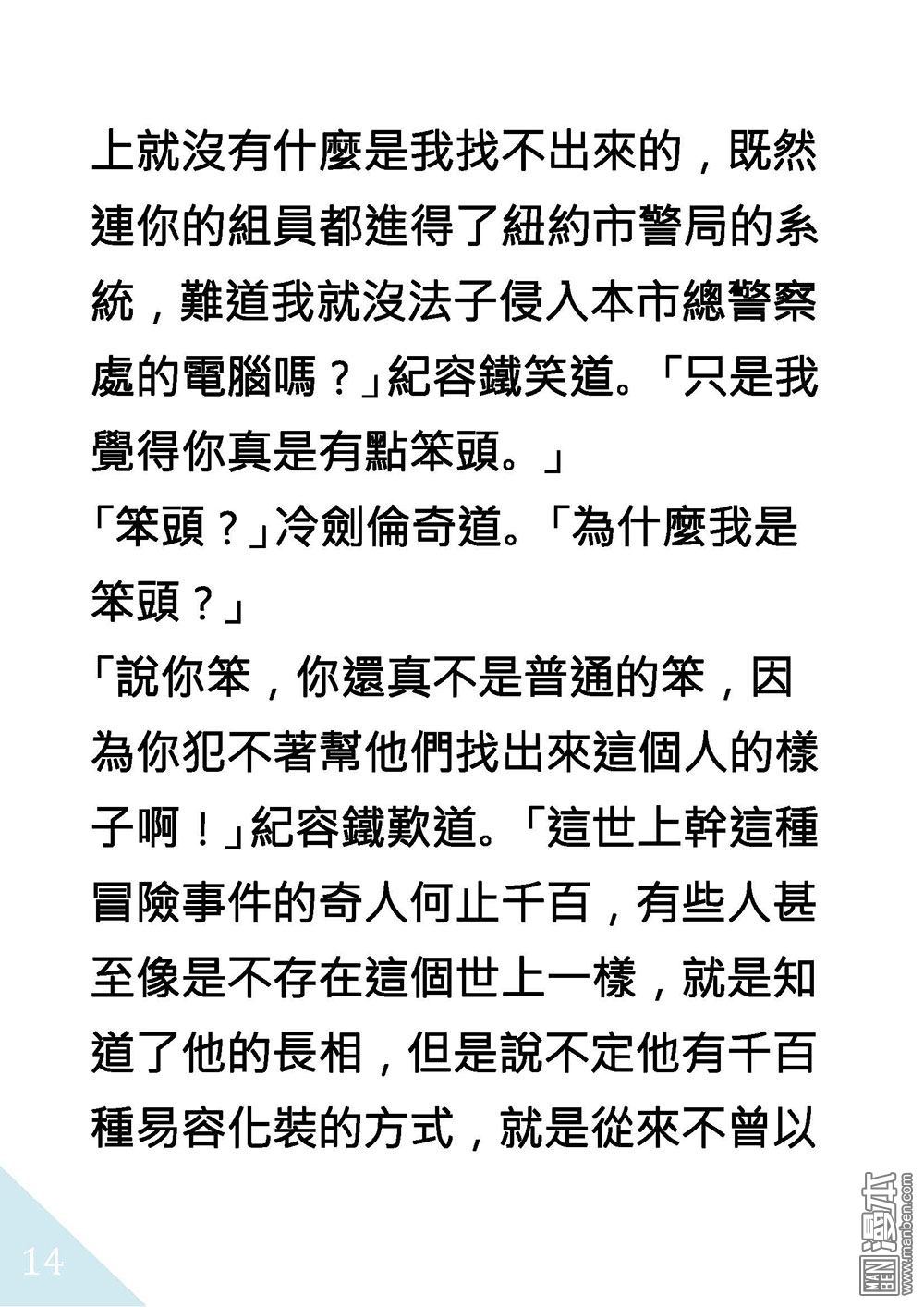 上就沒有什麼是我找不出來的，既然連你的組員都進得了紐約市警局的系統，難道我就沒法子侵入本市總警察處的電腦嗎？」紀容鐵笑道。「只是我覺得你真是有點笨頭。」

「笨頭？」冷劍倫奇道。「為什麼我是笨頭？」

「說你笨，你還真不是普通的笨，因為你犯不著幫他們找出來這個人的樣子啊！」紀容鐵歎道。「這世上幹這種冒險事件的奇人何止千百，有些人甚至像是不存在這個世上一樣，就是知道了他的長相，但是說不定他有千百種易容化裝的方式，就是從來不曾以

14

MAN BEN 漫本 www.manben.com